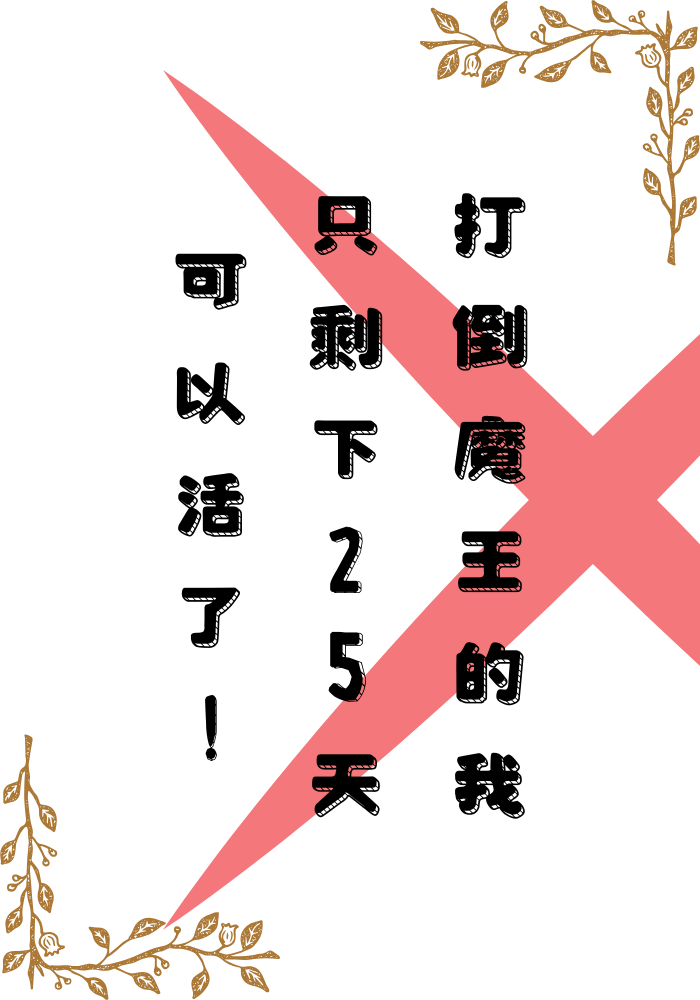 打倒魔王的我
只剩下25天
可以活了！